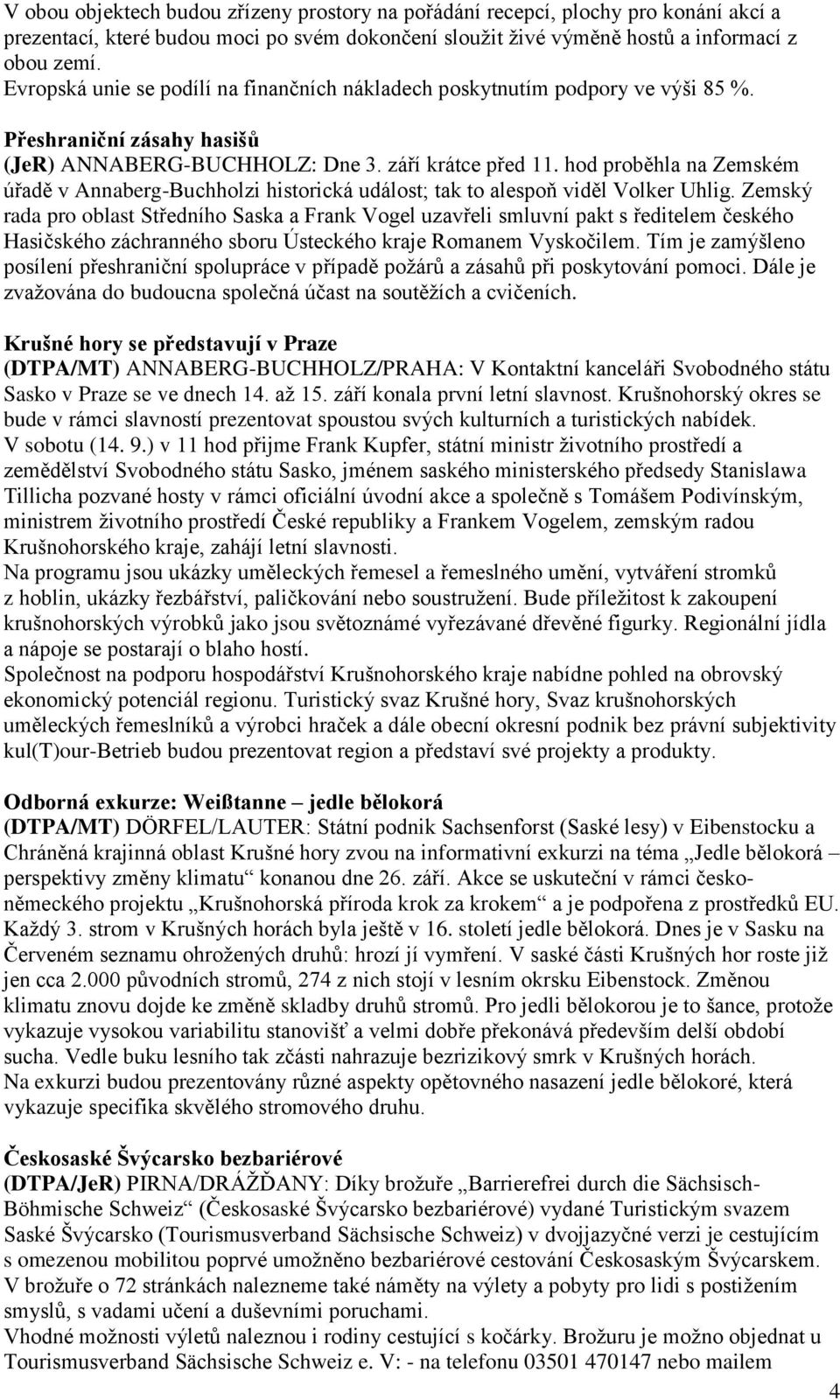 V obou objektech budou zřízeny prostory na pořádání recepcí, plochy pro konání akcí a prezentací, které budou moci po svém dokončení sloužit živé výměně hostů a informací z obou zemí.
Evropská unie se podílí na finančních nákladech poskytnutím podpory ve výši 85 %.

Přeshraniční zásahy hasišů
(JeR) ANNABERG-BUCHHOLZ: Dne 3. září krátce před 11. hod proběhla na Zemském úřadě v Annaberg-Buchholzi historická událost; tak to alespoň viděl Volker Uhlig. Zemský rada pro oblast Středního Saska a Frank Vogel uzavřeli smluvní pakt s ředitelem českého Hasičského záchranného sboru Ústeckého kraje Romanem Vyskočilem. Tím je zamýšleno posílení přeshraniční spolupráce v případě požárů a zásahů při poskytování pomoci. Dále je zvažována do budoucna společná účast na soutěžích a cvičeních.

Krušné hory se představují v Praze
(DTPA/MT) ANNABERG-BUCHHOLZ/PRAHA: V Kontaktní kanceláři Svobodného státu Sasko v Praze se ve dnech 14. až 15. září konala první letní slavnost. Krušnohorský okres se bude v rámci slavností prezentovat spoustou svých kulturních a turistických nabídek.
V sobotu (14. 9.) v 11 hod přijme Frank Kupfer, státní ministr životního prostředí a zemědělství Svobodného státu Sasko, jménem saského ministerského předsedy Stanislawa Tillicha pozvané hosty v rámci oficiální úvodní akce a společně s Tomášem Podivínským, ministrem životního prostředí České republiky a Frankem Vogelem, zemským radou Krušnohorského kraje, zahájí letní slavnosti.
Na programu jsou ukázky uměleckých řemesel a řemeslného umění, vytváření stromků z hoblin, ukázky řezbářství, paličkování nebo soustružení. Bude příležitost k zakoupení krušnohorských výrobků jako jsou světoznámé vyřezávané dřevěné figurky. Regionální jídla a nápoje se postarají o blaho hostí.
Společnost na podporu hospodářství Krušnohorského kraje nabídne pohled na obrovský ekonomický potenciál regionu. Turistický svaz Krušné hory, Svaz krušnohorských uměleckých řemeslníků a výrobci hraček a dále obecní okresní podnik bez právní subjektivity kul(T)our-Betrieb budou prezentovat region a představí své projekty a produkty.

Odborná exkurze: Weißtanne – jedle bělokorá
(DTPA/MT) DÖRFEL/LAUTER: Státní podnik Sachsenforst (Saské lesy) v Eibenstocku a Chráněná krajinná oblast Krušné hory zvou na informativní exkurzi na téma „Jedle bělokorá – perspektivy změny klimatu“ konanou dne 26. září. Akce se uskuteční v rámci česko-německého projektu „Krušnohorská příroda krok za krokem“ a je podpořena z prostředků EU. Každý 3. strom v Krušných horách byla ještě v 16. století jedle bělokorá. Dnes je v Sasku na Červeném seznamu ohrožených druhů: hrozí jí vymření. V saské části Krušných hor roste již jen cca 2.000 původních stromů, 274 z nich stojí v lesním okrsku Eibenstock. Změnou klimatu znovu dojde ke změně skladby druhů stromů. Pro jedli bělokorou je to šance, protože vykazuje vysokou variabilitu stanovišť a velmi dobře překonává především delší období sucha. Vedle buku lesního tak zčásti nahrazuje bezrizikový smrk v Krušných horách.
Na exkurzi budou prezentovány různé aspekty opětovného nasazení jedle bělokoré, která vykazuje specifika skvělého stromového druhu.

Českosaské Švýcarsko bezbariérové
(DTPA/JeR) PIRNA/DRÁŽĎANY: Díky brožuře „Barrierefrei durch die Sächsisch-Böhmische Schweiz“ (Českosaské Švýcarsko bezbariérové) vydané Turistickým svazem Saské Švýcarsko (Tourismusverband Sächsische Schweiz) v dvojjazyčné verzi je cestujícím s omezenou mobilitou poprvé umožněno bezbariérové cestování Českosaským Švýcarskem. V brožuře o 72 stránkách nalezneme také náměty na výlety a pobyty pro lidi s postižením smyslů, s vadami učení a duševními poruchami.
Vhodné možnosti výletů naleznou i rodiny cestující s kočárky. Brožuru je možno objednat u Tourismusverband Sächsische Schweiz e. V: - na telefonu 03501 470147 nebo mailem

4